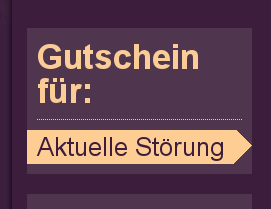 Gutschein für:

Aktuelle Störung